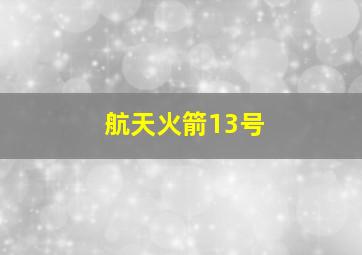 航天火箭13号